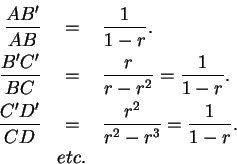 $\frac{AB'}{AB} = \frac{1}{1-r}.$

$\frac{B'C'}{BC} = \frac{r}{r-r^2} = \frac{1}{1-r}.$

$\frac{C'D'}{CD} = \frac{r^2}{r^2-r^3} = \frac{1}{1-r}.$

$etc.$